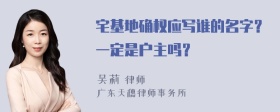 宅基地确权应写谁的名字？一定是户主吗？

吴莉 律师
广东天穗律师事务所